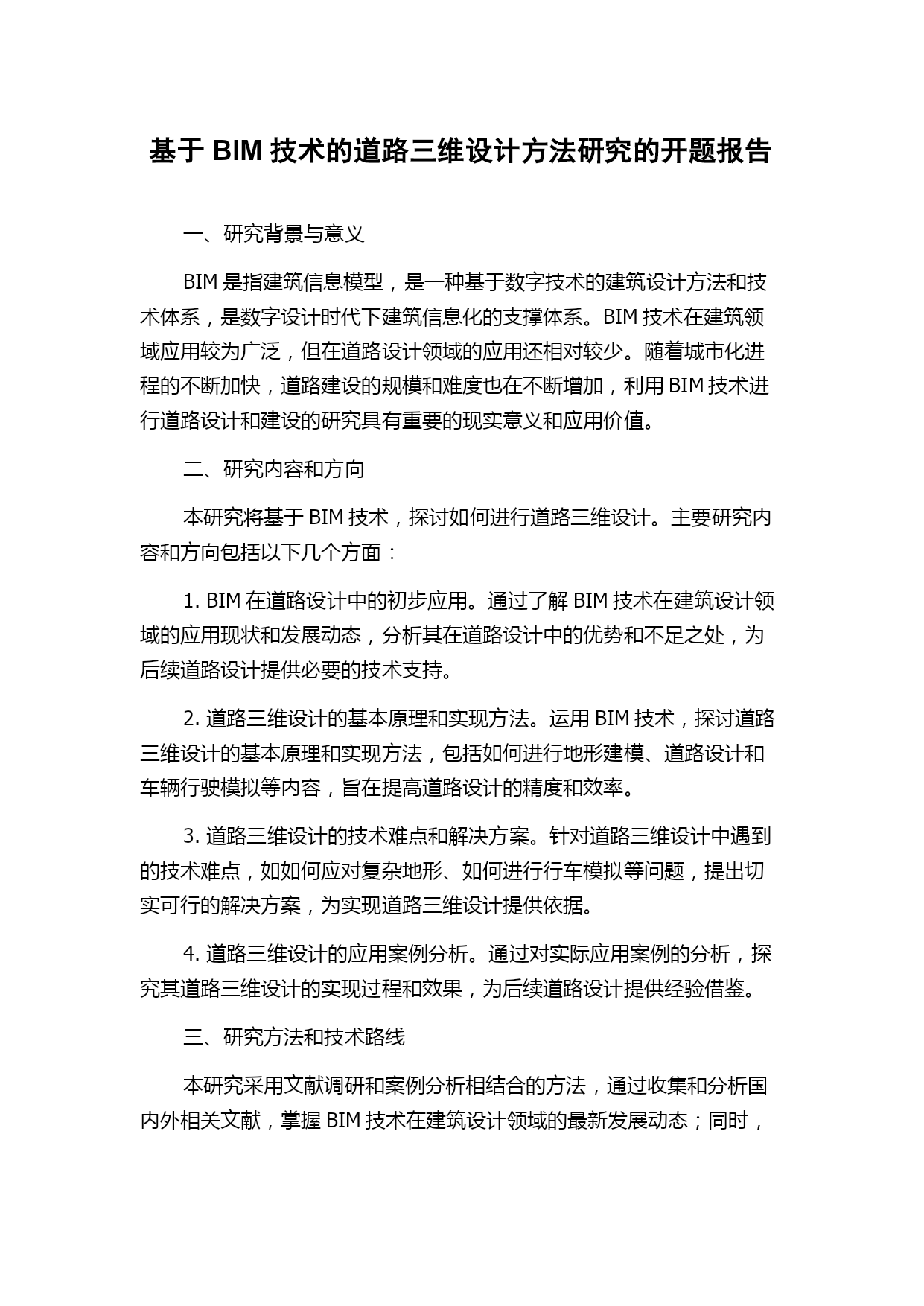 基于 BIM 技术的道路三维设计方法研究的开题报告

一、研究背景与意义

BIM 是指建筑信息模型，是一种基于数字技术的建筑设计方法和技术体系，是数字设计时代下建筑信息化的支撑体系。BIM 技术在建筑领域应用较为广泛，但在道路设计领域的应用还相对较少。随着城市化进程的不断加快，道路建设的规模和难度也在不断增加，利用 BIM 技术进行道路设计和建设的研究具有重要的现实意义和应用价值。

二、研究内容和方向

本研究将基于 BIM 技术，探讨如何进行道路三维设计。主要研究内容和方向包括以下几个方面：

1. BIM 在道路设计中的初步应用。通过了解 BIM 技术在建筑设计领域的应用现状和发展动态，分析其在道路设计中的优势和不足之处，为后续道路设计提供必要的技术支持。

2. 道路三维设计的基本原理和实现方法。运用 BIM 技术，探讨道路三维设计的基本原理和实现方法，包括如何进行地形建模、道路设计和车辆行驶模拟等内容，旨在提高道路设计的精度和效率。

3. 道路三维设计的技术难点和解决方案。针对道路三维设计中遇到的技术难点，如如何应对复杂地形、如何进行行车模拟等问题，提出切实可行的解决方案，为实现道路三维设计提供依据。

4. 道路三维设计的应用案例分析。通过对实际应用案例的分析，探究其道路三维设计的实现过程和效果，为后续道路设计提供经验借鉴。

三、研究方法和技术路线

本研究采用文献调研和案例分析相结合的方法，通过收集和分析国内外相关文献，掌握 BIM 技术在建筑设计领域的最新发展动态；同时，